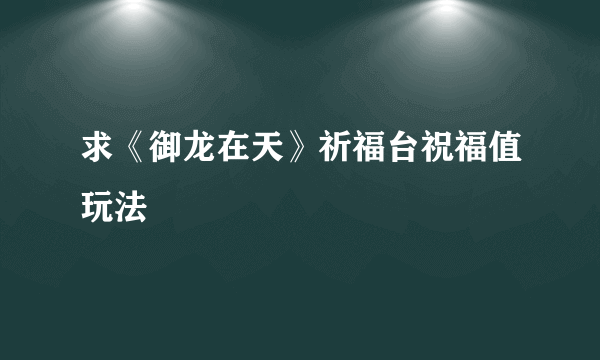 求《御龙在天》祈福台祝福值玩法